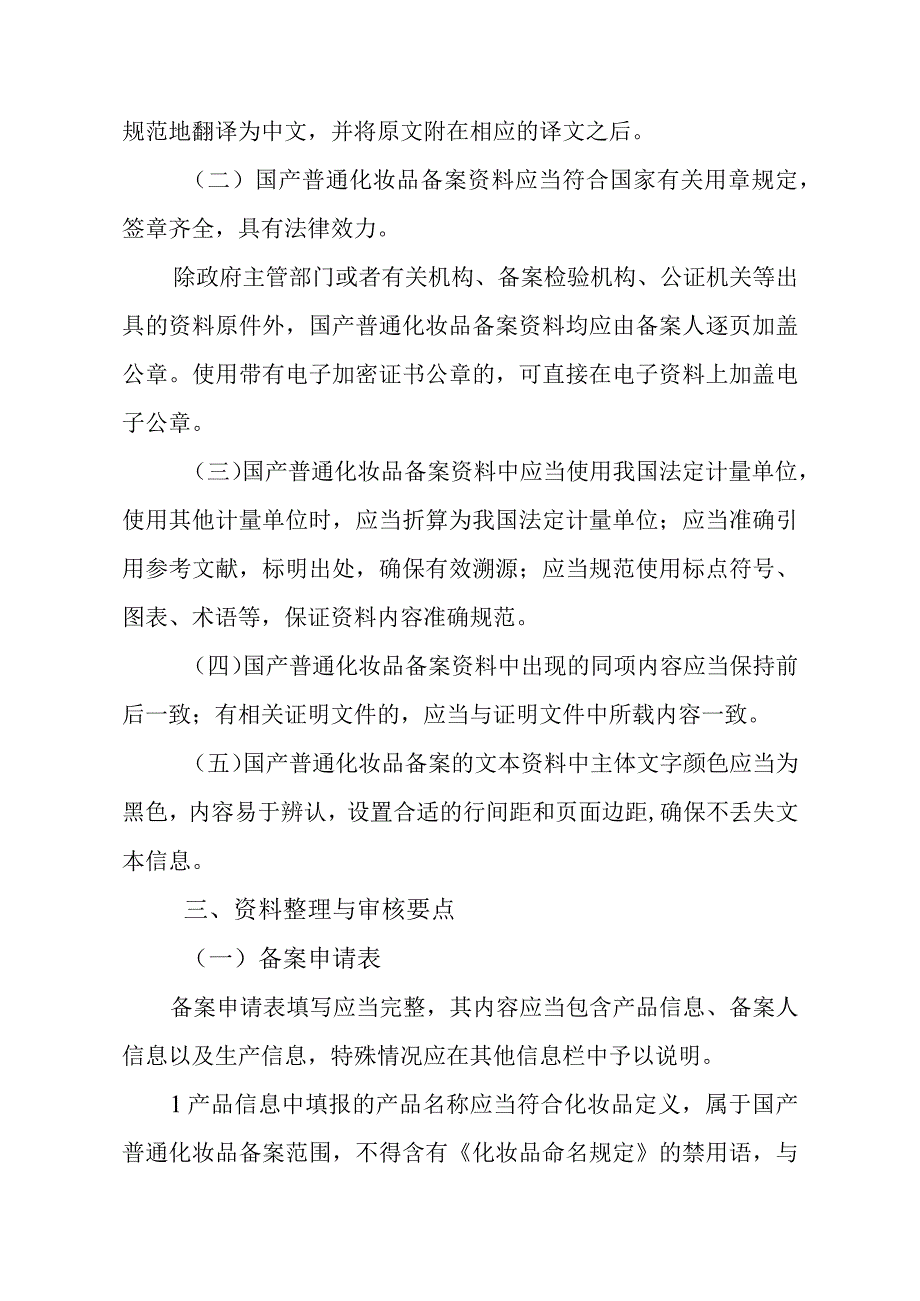 规范地翻译为中文，并将原文附在相应的译文之后。

（二）国产普通化妆品备案资料应当符合国家有关用章规定，签章齐全，具有法律效力。

除政府主管部门或者有关机构、备案检验机构、公证机关等出具的资料原件外，国产普通化妆品备案资料均应由备案人逐页加盖公章。使用带有电子加密证书公章的，可直接在电子资料上加盖电子公章。

（三）国产普通化妆品备案资料中应当使用我国法定计量单位，使用其他计量单位时，应当折算为我国法定计量单位；应当准确引用参考文献，标明出处，确保有效溯源；应当规范使用标点符号、图表、术语等，保证资料内容准确规范。

（四）国产普通化妆品备案资料中出现的同项内容应当保持前后一致；有相关证明文件的，应当与证明文件中所载内容一致。

（五）国产普通化妆品备案的文本资料中主体文字颜色应当为黑色，内容易于辨认，设置合适的行间距和页面边距，确保不丢失文本信息。

三、资料整理与审核要点

（一）备案申请表

备案申请表填写应当完整，其内容应当包含产品信息、备案人信息以及生产信息，特殊情况应在其他信息栏中予以说明。

1产品信息中填报的产品名称应当符合化妆品定义，属于国产普通化妆品备案范围，不得含有《化妆品命名规定》的禁用语，与